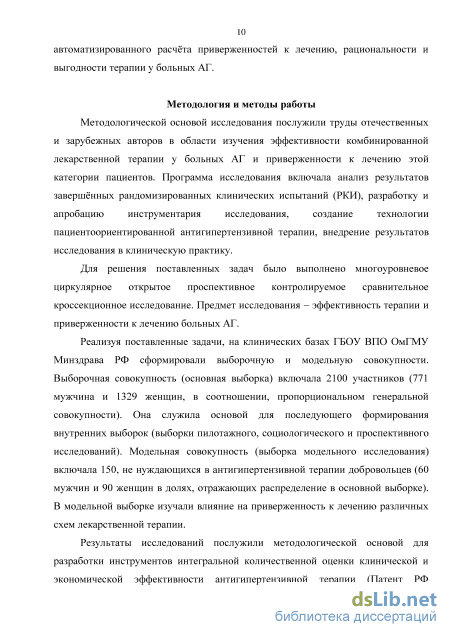 10

автоматизированного расчёта приверженностей к лечению, рациональности и выгодности терапии у больных АГ.

Методология и методы работы

Методологической основой исследования послужили труды отечественных и зарубежных авторов в области изучения эффективности комбинированной лекарственной терапии у больных АГ и приверженности к лечению этой категории пациентов. Программа исследования включала анализ результатов завершённых рандомизированных клинических испытаний (РКИ), разработку и апробацию инструментария исследования, создание технологии пациентоориентированной антигипертензивной терапии, внедрение результатов исследования в клиническую практику.

Для решения поставленных задач было выполнено многоуровневое циркулярное открытое проспективное контролируемое сравнительное кроссекционное исследование. Предмет исследования – эффективность терапии и приверженности к лечению больных АГ.

Реализуя поставленные задачи, на клинических базах ГБОУ ВПО ОмГМУ Минздрава РФ сформировали выборочную и модельную совокупности. Выборочная совокупность (основная выборка) включала 2100 участников (771 мужчина и 1329 женщин, в соотношении, пропорциональном генеральной совокупности). Она служила основой для последующего формирования внутренних выборок (выборки пилотажного, социологического и проспективного исследований). Модельная совокупность (выборка модельного исследования) включала 150, не нуждающихся в антигипертензивной терапии добровольцев (60 мужчин и 90 женщин в долях, отражающих распределение в основной выборке). В модельной выборке изучали влияние на приверженность к лечению различных схем лекарственной терапии.

Результаты исследований послужили методологической основой для разработки инструментов интегральной количественной оценки клинической и экономической эффективности антигипертензивной терапии (Патент РФ

dsLib.net
библиотека диссертаций